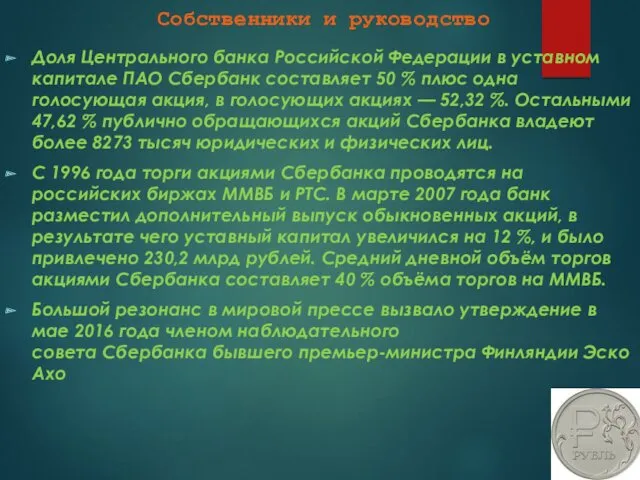 Собственники и руководство

Доля Центрального банка Российской Федерации в уставном капитале ПАО Сбербанк составляет 50 % плюс одна голосующая акция, в голосующих акциях — 52,32 %. Остальными 47,62 % публично обращающихся акций Сбербанка владеют более 8273 тысяч юридических и физических лиц.

С 1996 года торги акциями Сбербанка проводятся на российских биржах ММВБ и РТС. В марте 2007 года банк разместил дополнительный выпуск обыкновенных акций, в результате чего уставный капитал увеличился на 12 %, и было привлечено 230,2 млрд рублей. Средний дневной объём торгов акциями Сбербанка составляет 40 % объёма торгов на ММВБ.

Большой резонанс в мировой прессе вызвало утверждение в мае 2016 года членом наблюдательного совета Сбербанка бывшего премьер-министра Финляндии Эско Ахо

РУБЛЬ